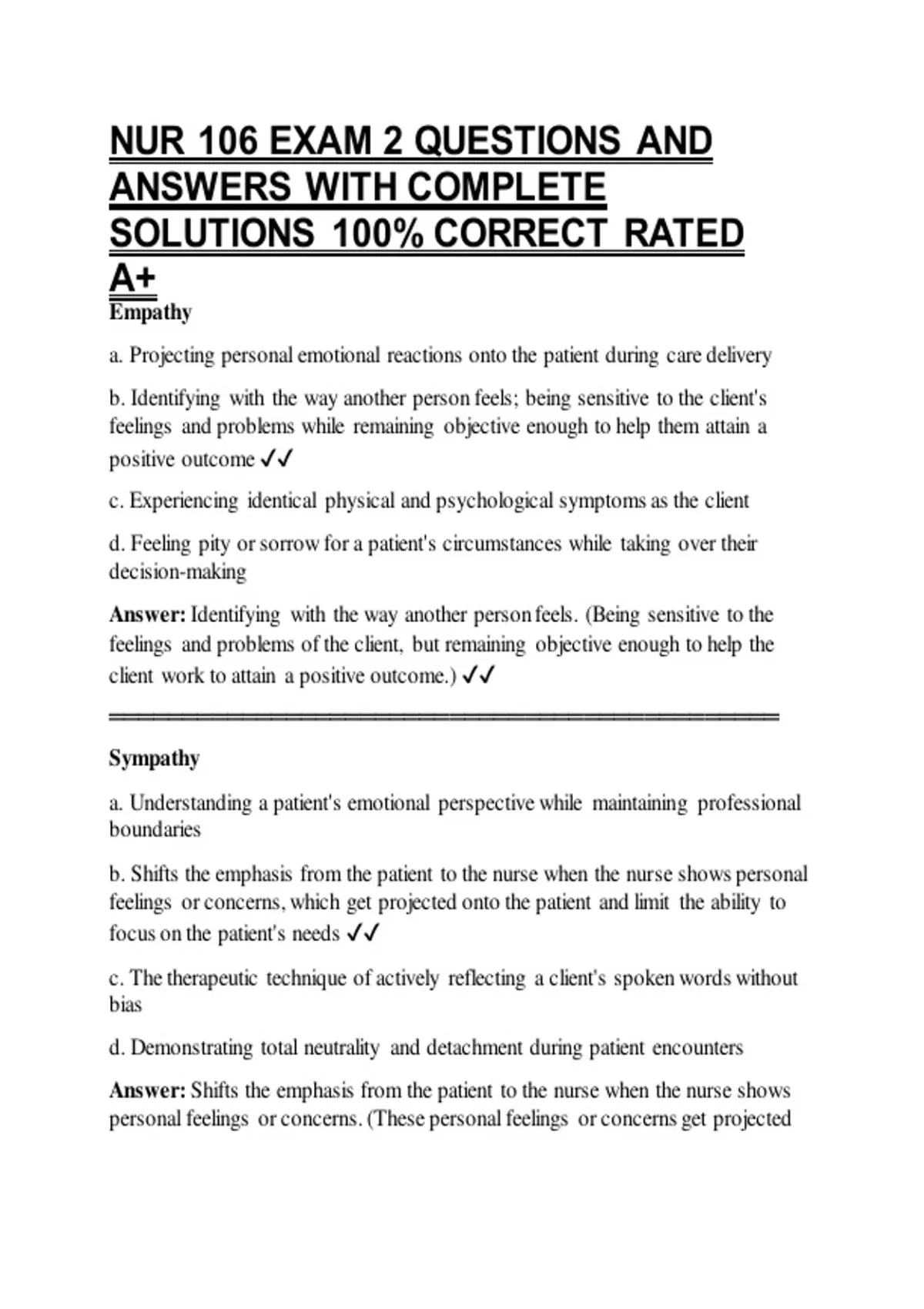 NUR 106 EXAM 2 QUESTIONS AND ANSWERS WITH COMPLETE SOLUTIONS 100% CORRECT RATED A+

Empathy

a. Projecting personal emotional reactions onto the patient during care delivery

b. Identifying with the way another person feels; being sensitive to the client's feelings and problems while remaining objective enough to help them attain a positive outcome ✓✓

c. Experiencing identical physical and psychological symptoms as the client

d. Feeling pity or sorrow for a patient's circumstances while taking over their decision-making

Answer: Identifying with the way another person feels. (Being sensitive to the feelings and problems of the client, but remaining objective enough to help the client work to attain a positive outcome.) ✓✓

Sympathy

a. Understanding a patient's emotional perspective while maintaining professional boundaries

b. Shifts the emphasis from the patient to the nurse when the nurse shows personal feelings or concerns, which get projected onto the patient and limit the ability to focus on the patient's needs ✓✓

c. The therapeutic technique of actively reflecting a client's spoken words without bias

d. Demonstrating total neutrality and detachment during patient encounters

Answer: Shifts the emphasis from the patient to the nurse when the nurse shows personal feelings or concerns. (These personal feelings or concerns get projected